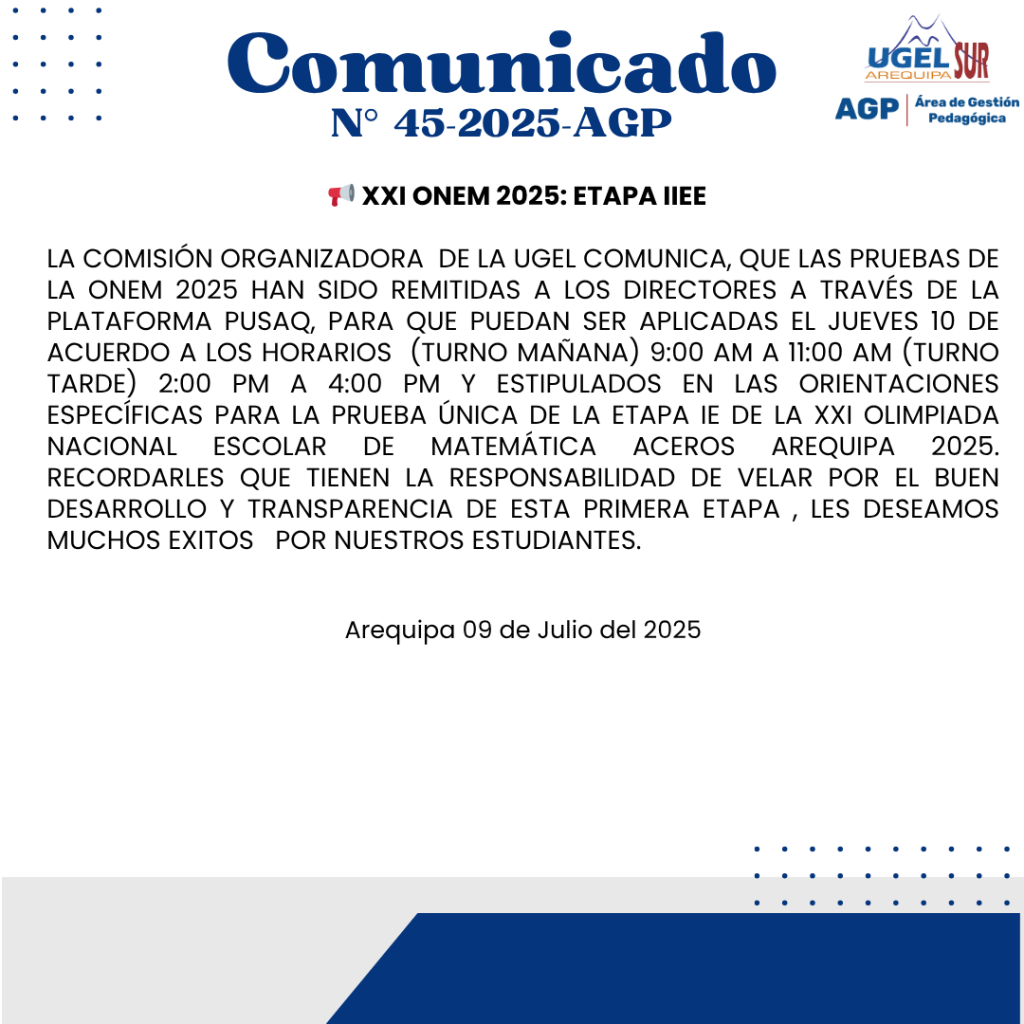 Comunicado
N° 45-2025-AGP

UGEL SUR
AREQUIPA
AGP Área de Gestión Pedagógica

📢 XXI ONEM 2025: ETAPA IIEE

LA COMISIÓN ORGANIZADORA DE LA UGEL COMUNICA, QUE LAS PRUEBAS DE LA ONEM 2025 HAN SIDO REMITIDAS A LOS DIRECTORES A TRAVÉS DE LA PLATAFORMA PUSAQ, PARA QUE PUEDAN SER APLICADAS EL JUEVES 10 DE ACUERDO A LOS HORARIOS (TURNO MAÑANA) 9:00 AM A 11:00 AM (TURNO TARDE) 2:00 PM A 4:00 PM Y ESTIPULADOS EN LAS ORIENTACIONES ESPECÍFICAS PARA LA PRUEBA ÚNICA DE LA ETAPA IE DE LA XXI OLIMPIADA NACIONAL ESCOLAR DE MATEMÁTICA ACEROS AREQUIPA 2025. RECORDARLES QUE TIENEN LA RESPONSABILIDAD DE VELAR POR EL BUEN DESARROLLO Y TRANSPARENCIA DE ESTA PRIMERA ETAPA , LES DESEAMOS MUCHOS EXITOS POR NUESTROS ESTUDIANTES.

Arequipa 09 de Julio del 2025